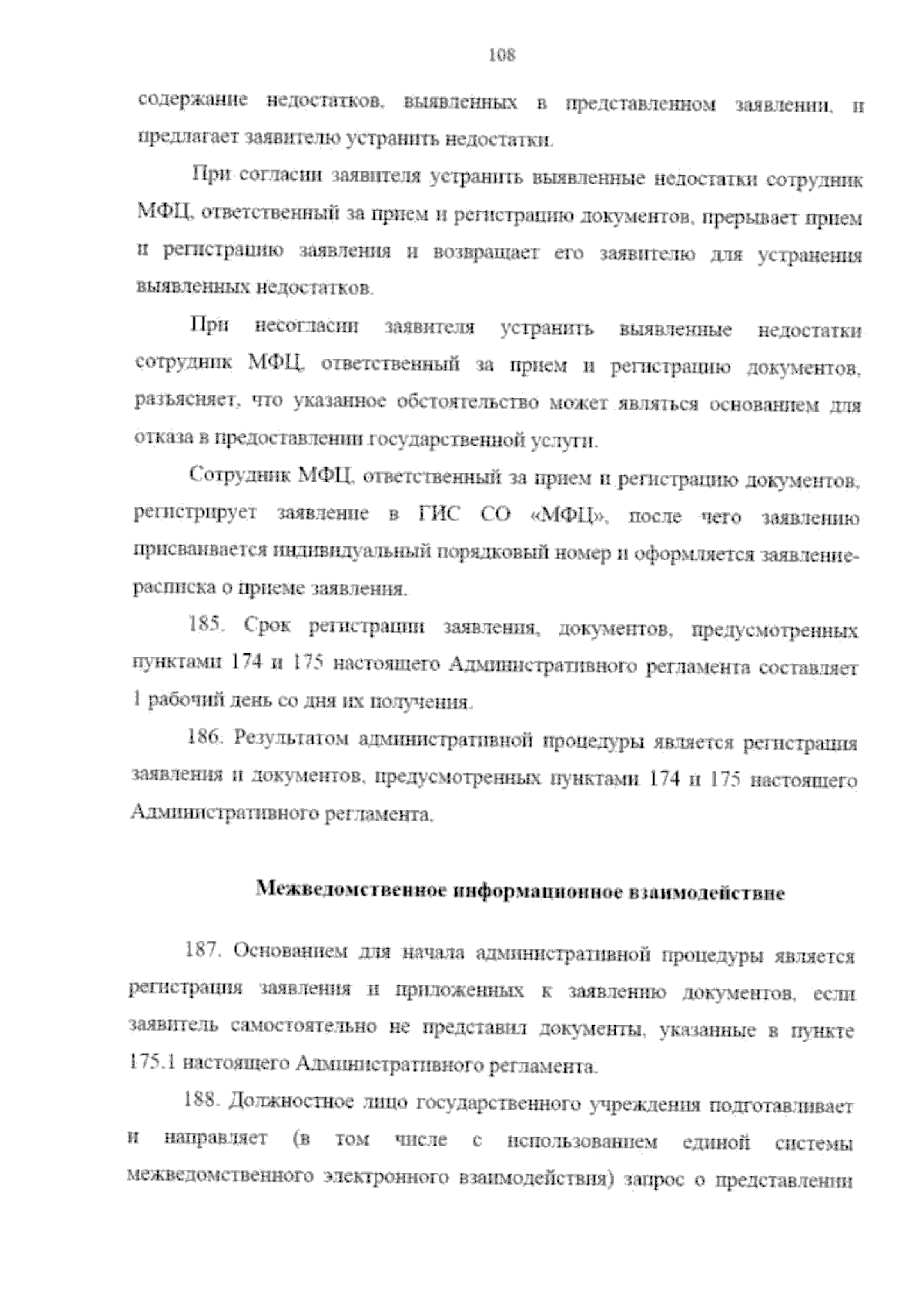 108

содержание недостатков, выявленных в представленном заявлении, и предлагает заявителю устранить недостатки.

При согласии заявителя устранить выявленные недостатки сотрудник МФЦ, ответственный за прием и регистрацию документов, прерывает прием и регистрацию заявления и возвращает его заявителю для устранения выявленных недостатков.

При несогласии заявителя устранить выявленные недостатки сотрудник МФЦ, ответственный за прием и регистрацию документов, разъясняет, что указанное обстоятельство может являться основанием для отказа в предоставлении государственной услуги.

Сотрудник МФЦ, ответственный за прием и регистрацию документов, регистрирует заявление в ГИС СО «МФЦ», после чего заявлению присваивается индивидуальный порядковый номер и оформляется заявление-расписка о приеме заявления.

185. Срок регистрации заявления, документов, предусмотренных пунктами 174 и 175 настоящего Административного регламента составляет 1 рабочий день со дня их получения.

186. Результатом административной процедуры является регистрация заявления и документов, предусмотренных пунктами 174 и 175 настоящего Административного регламента.

Межведомственное информационное взаимодействие

187. Основанием для начала административной процедуры является регистрация заявления и приложенных к заявлению документов, если заявитель самостоятельно не представил документы, указанные в пункте 175.1 настоящего Административного регламента.

188. Должностное лицо государственного учреждения подготавливает и направляет (в том числе с использованием единой системы межведомственного электронного взаимодействия) запрос о представлении